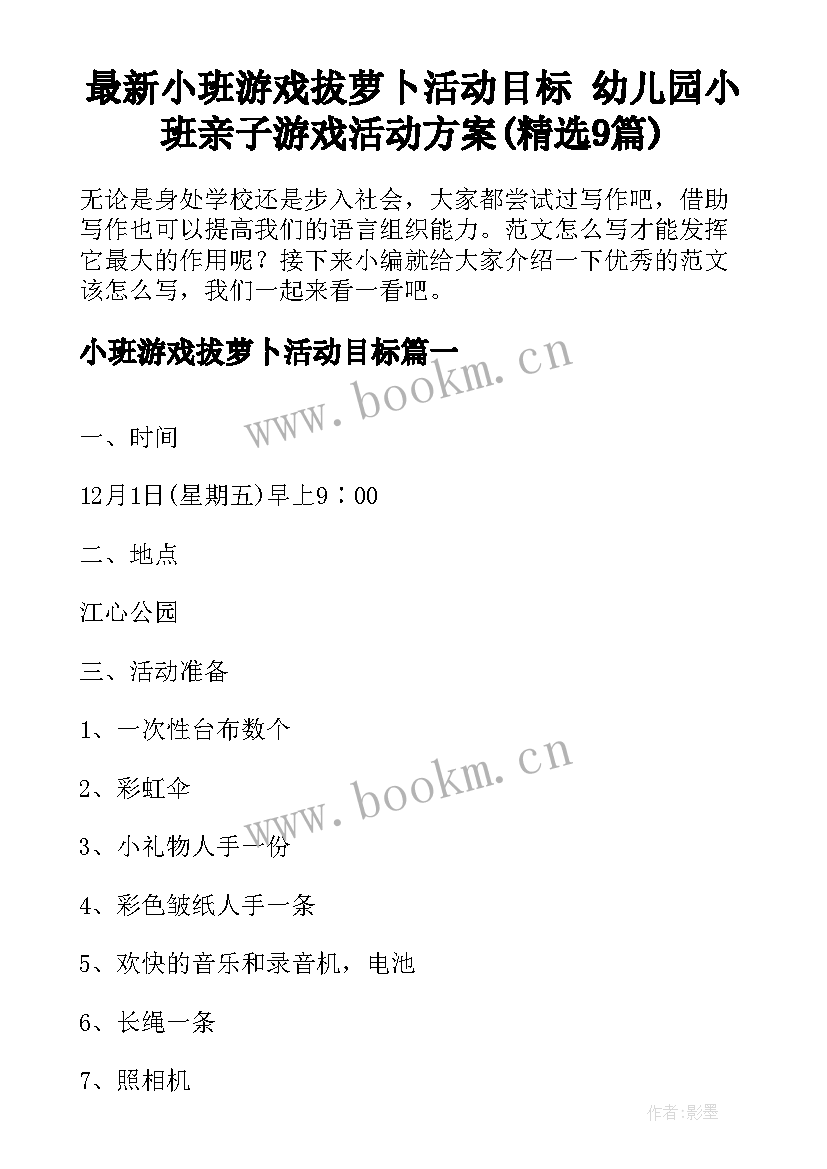 最新小班游戏拔萝卜活动目标 幼儿园小班亲子游戏活动方案(精选9篇)

无论是身处学校还是步入社会，大家都尝试过写作吧，借助写作也可以提高我们的语言组织能力。范文怎么写才能发挥它最大的作用呢？接下来小编就给大家介绍一下优秀的范文该怎么写，我们一起来看一看吧。

小班游戏拔萝卜活动目标篇一

www.bookm.cn

一、时间

12月1日(星期五)早上9：00

二、地点

江心公园

三、活动准备

1、一次性台布数个

www.bookm.cn

2、彩虹伞

3、小礼物人手一份

4、彩色皱纸人手一条

5、欢快的音乐和录音机，电池

6、长绳一条

7、照相机

作者:影墨